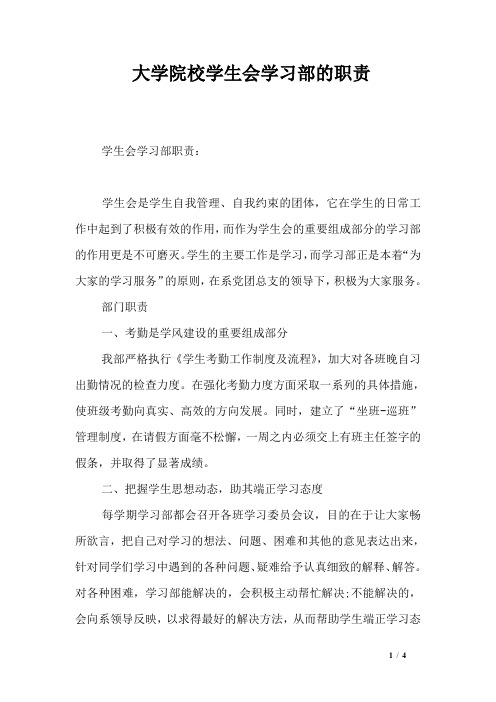 大学院校学生会学习部的职责

学生会学习部职责：

学生会是学生自我管理、自我约束的团体，它在学生的日常工作中起到了积极有效的作用，而作为学生会的重要组成部分的学习部的作用更是不可磨灭。学生的主要工作是学习，而学习部正是本着“为大家的学习服务”的原则，在系党团总支的领导下，积极为大家服务。

部门职责

一、考勤是学风建设的重要组成部分

我部严格执行《学生考勤工作制度及流程》，加大对各班晚自习出勤情况的检查力度。在强化考勤力度方面采取一系列的具体措施，使班级考勤向真实、高效的方向发展。同时，建立了“坐班-巡班”管理制度，在请假方面毫不松懈，一周之内必须交上有班主任签字的假条，并取得了显著成绩。

二、把握学生思想动态，助其端正学习态度

每学期学习部都会召开各班学习委员会议，目的在于让大家畅所欲言，把自己对学习的想法、问题、困难和其他的意见表达出来，针对同学们学习中遇到的各种问题、疑难给予认真细致的解释、解答。对各种困难，学习部能解决的，会积极主动帮忙解决;不能解决的，会向系领导反映，以求得最好的解决方法，从而帮助学生端正学习态

1 / 4